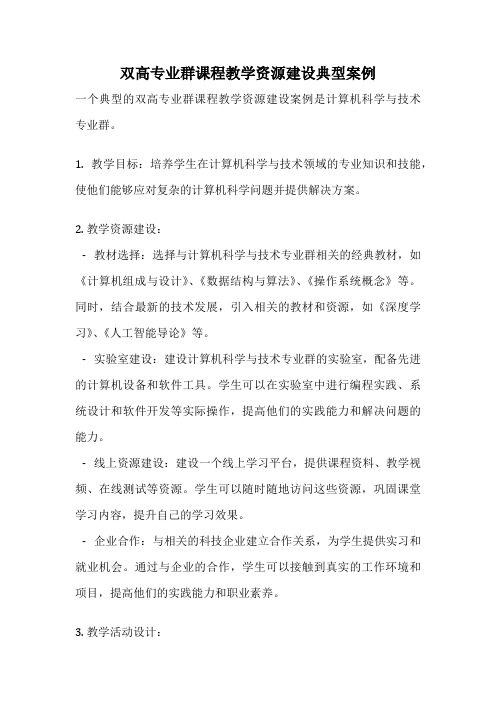 双高专业群课程教学资源建设典型案例

一个典型的双高专业群课程教学资源建设案例是计算机科学与技术专业群。

1. 教学目标：培养学生在计算机科学与技术领域的专业知识和技能，使他们能够应对复杂的计算机科学问题并提供解决方案。

2. 教学资源建设：

- 教材选择：选择与计算机科学与技术专业群相关的经典教材，如《计算机组成与设计》、《数据结构与算法》、《操作系统概念》等。同时，结合最新的技术发展，引入相关的教材和资源，如《深度学习》、《人工智能导论》等。

- 实验室建设：建设计算机科学与技术专业群的实验室，配备先进的计算机设备和软件工具。学生可以在实验室中进行编程实践、系统设计和软件开发等实际操作，提高他们的实践能力和解决问题的能力。

- 线上资源建设：建设一个线上学习平台，提供课程资料、教学视频、在线测试等资源。学生可以随时随地访问这些资源，巩固课堂学习内容，提升自己的学习效果。

- 企业合作：与相关的科技企业建立合作关系，为学生提供实习和就业机会。通过与企业的合作，学生可以接触到真实的工作环境和项目，提高他们的实践能力和职业素养。

3. 教学活动设计：